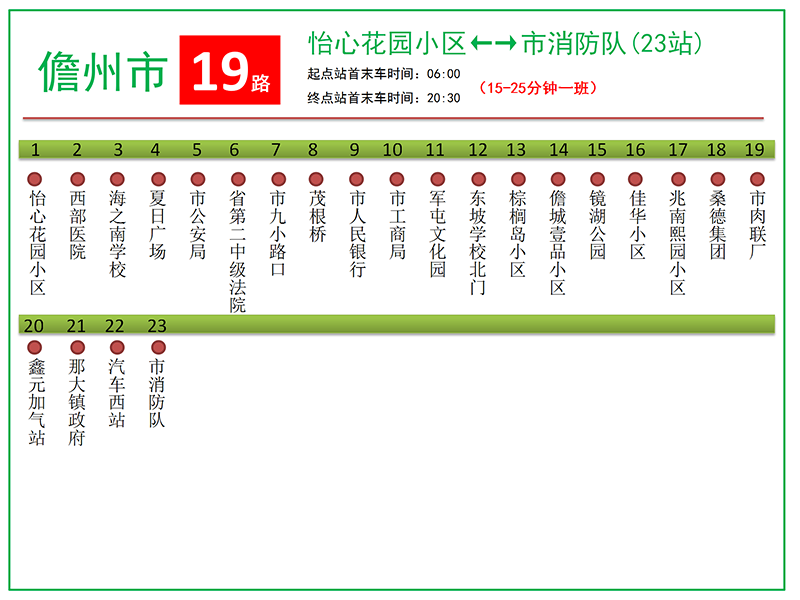 儋州市 19路

怡心花园小区←→市消防队(23站)

起点站首末车时间：06:00

终点站首末车时间：20:30

(15-25分钟一班)

1 怡心花园小区
2 西部医院
3 海之南学校
4 夏日广场
5 市公安局
6 省第二中级法院
7 市九小路口
8 茂根桥
9 市人民银行
10 市工商局
11 军屯文化园
12 东坡学校北门
13 棕榈岛小区
14 儋城壹品小区
15 镜湖公园
16 佳华小区
17 兆南熙园小区
18 桑德集团
19 市肉联厂
20 鑫元加气站
21 那大镇政府
22 汽车西站
23 市消防队